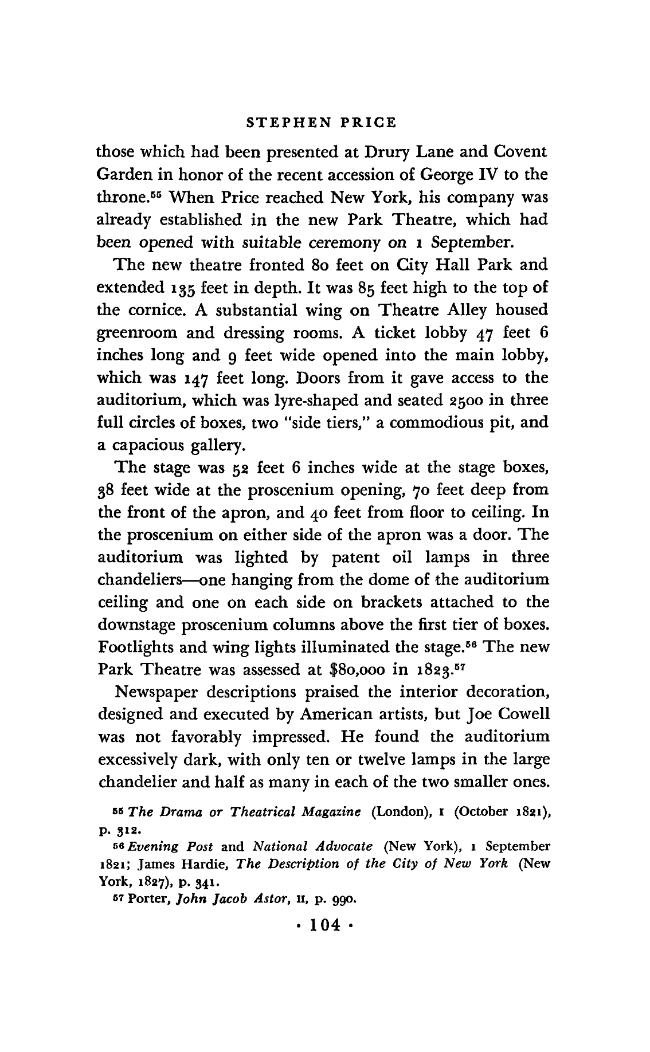 STEPHEN PRICE

those which had been presented at Drury Lane and Covent Garden in honor of the recent accession of George IV to the throne.$^{55}$ When Price reached New York, his company was already established in the new Park Theatre, which had been opened with suitable ceremony on 1 September.

The new theatre fronted 80 feet on City Hall Park and extended 135 feet in depth. It was 85 feet high to the top of the cornice. A substantial wing on Theatre Alley housed greenroom and dressing rooms. A ticket lobby 47 feet 6 inches long and 9 feet wide opened into the main lobby, which was 147 feet long. Doors from it gave access to the auditorium, which was lyre-shaped and seated 2500 in three full circles of boxes, two "side tiers," a commodious pit, and a capacious gallery.

The stage was 52 feet 6 inches wide at the stage boxes, 38 feet wide at the proscenium opening, 70 feet deep from the front of the apron, and 40 feet from floor to ceiling. In the proscenium on either side of the apron was a door. The auditorium was lighted by patent oil lamps in three chandeliers—one hanging from the dome of the auditorium ceiling and one on each side on brackets attached to the downstage proscenium columns above the first tier of boxes. Footlights and wing lights illuminated the stage.$^{56}$ The new Park Theatre was assessed at $80,000 in 1823.$^{57}$

Newspaper descriptions praised the interior decoration, designed and executed by American artists, but Joe Cowell was not favorably impressed. He found the auditorium excessively dark, with only ten or twelve lamps in the large chandelier and half as many in each of the two smaller ones.

$^{55}$ The Drama or Theatrical Magazine (London), I (October 1821), p. 312.

$^{56}$ Evening Post and National Advocate (New York), 1 September 1821; James Hardie, The Description of the City of New York (New York, 1827), p. 341.

$^{57}$ Porter, John Jacob Astor, II, p. 990.

· 104 ·